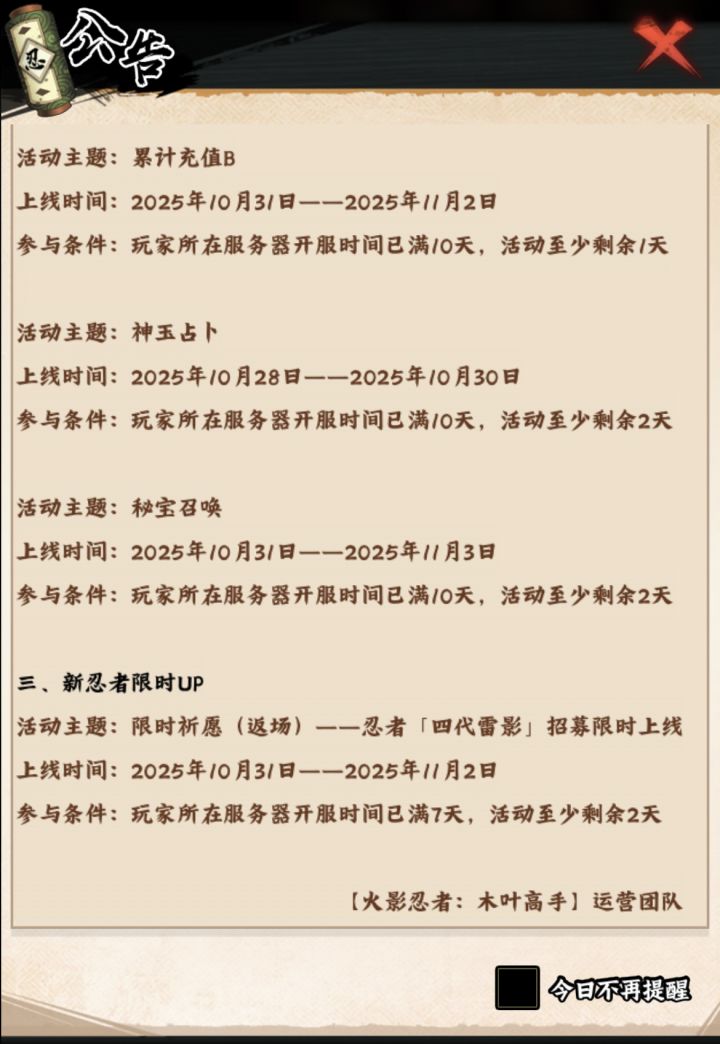 忍

公告

活动主题：累计充值B
上线时间：2025年10月31日——2025年11月2日
参与条件：玩家所在服务器开服时间已满10天，活动至少剩余1天

活动主题：神玉占卜
上线时间：2025年10月28日——2025年10月30日
参与条件：玩家所在服务器开服时间已满10天，活动至少剩余2天

活动主题：秘宝召唤
上线时间：2025年10月31日——2025年11月3日
参与条件：玩家所在服务器开服时间已满10天，活动至少剩余2天

三、新忍者限时UP
活动主题：限时祈愿（返场）——忍者「四代雷影」招募限时上线
上线时间：2025年10月31日——2025年11月2日
参与条件：玩家所在服务器开服时间已满7天，活动至少剩余2天

【火影忍者：木叶高手】运营团队

今日不再提醒